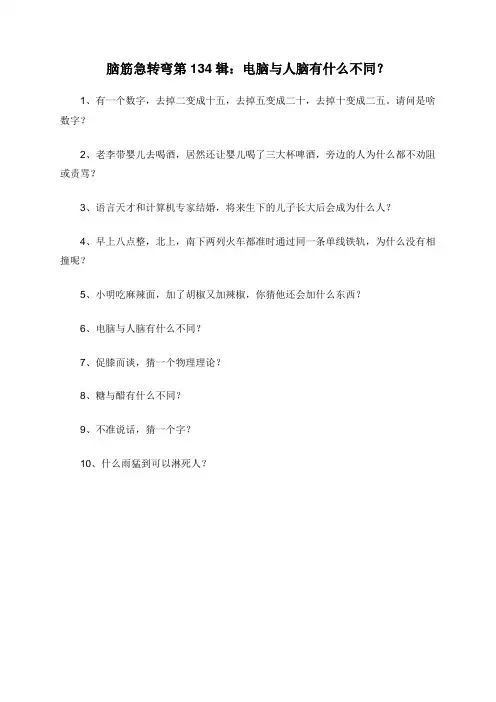 脑筋急转弯第 134 辑：电脑与人脑有什么不同？

1、有一个数字，去掉二变成十五，去掉五变成二十，去掉十变成二五，请问是啥数字？

2、老李带婴儿去喝酒，居然还让婴儿喝了三大杯啤酒，旁边的人为什么都不劝阻或责骂？

3、语言天才和计算机专家结婚，将来生下的儿子长大后会成为什么人？

4、早上八点整，北上，南下两列火车都准时通过同一条单线铁轨，为什么没有相撞呢？

5、小明吃麻辣面，加了胡椒又加辣椒，你猜他还会加什么东西？

6、电脑与人脑有什么不同？

7、促膝而谈，猜一个物理理论？

8、糖与醋有什么不同？

9、不准说话，猜一个字？

10、什么雨猛到可以淋死人？